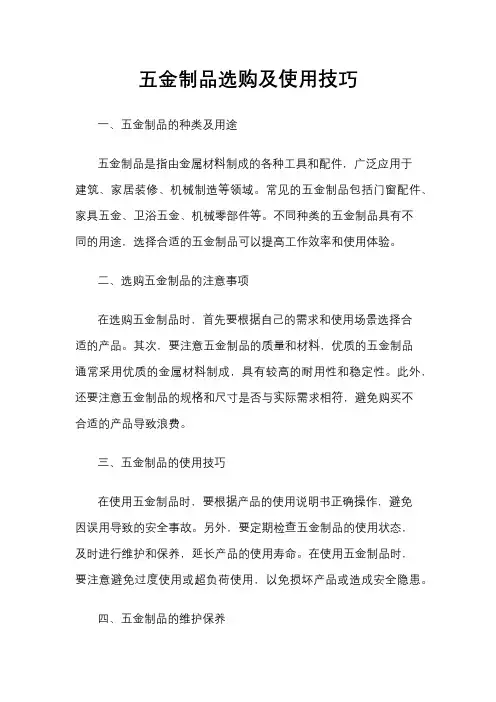 五金制品选购及使用技巧

一、五金制品的种类及用途

五金制品是指由金属材料制成的各种工具和配件，广泛应用于建筑、家居装修、机械制造等领域。常见的五金制品包括门窗配件、家具五金、卫浴五金、机械零部件等。不同种类的五金制品具有不同的用途，选择合适的五金制品可以提高工作效率和使用体验。

二、选购五金制品的注意事项

在选购五金制品时，首先要根据自己的需求和使用场景选择合适的产品。其次，要注意五金制品的质量和材料，优质的五金制品通常采用优质的金属材料制成，具有较高的耐用性和稳定性。此外，还要注意五金制品的规格和尺寸是否与实际需求相符，避免购买不合适的产品导致浪费。

三、五金制品的使用技巧

在使用五金制品时，要根据产品的使用说明书正确操作，避免因误用导致的安全事故。另外，要定期检查五金制品的使用状态，及时进行维护和保养，延长产品的使用寿命。在使用五金制品时，要注意避免过度使用或超负荷使用，以免损坏产品或造成安全隐患。

四、五金制品的维护保养